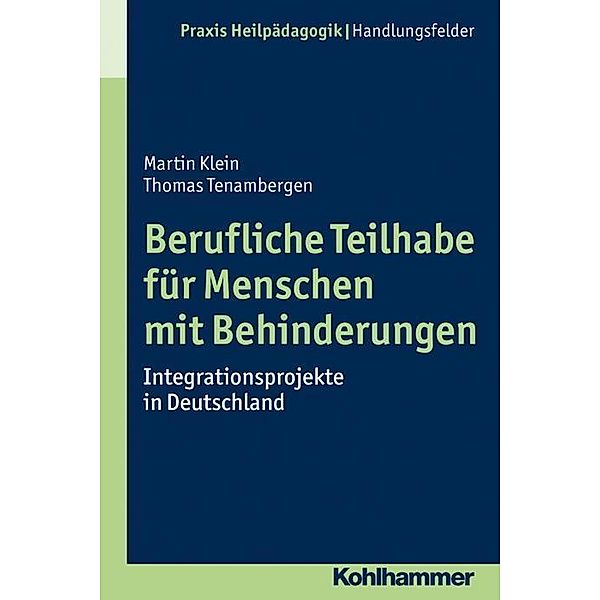 Praxis Heilpädagogik | Handlungsfelder

Martin Klein
Thomas Tenambergen

Berufliche Teilhabe für Menschen mit Behinderungen

Integrationsprojekte in Deutschland

Kohlhammer